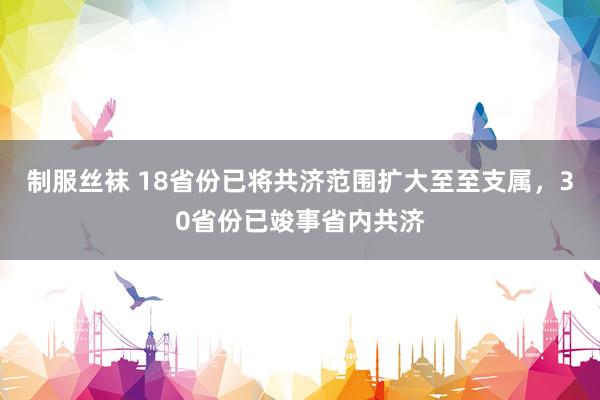 制服丝袜 18省份已将共济范围扩大至至支属，30省份已竣事省内共济